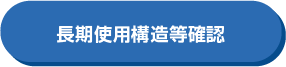 長期使用構造等確認